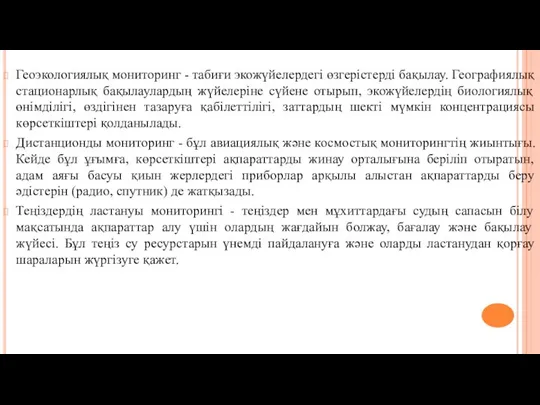 Геоэкологиялық мониторинг - табиғи экожүйелердегі өзгерістерді бақылау. Географиялық стационарлық бақылаулардың жүйелеріне сүйене отырып, экожүйелердің биологиялық өнімділігі, өздігінен тазаруға қабілеттілігі, заттардың шекті мүмкін концентрациясы көрсеткіштері қолданылады.

Дистанционды мониторинг - бұл авиациялық және космостық мониторингтің жиынтығы. Кейде бұл ұғымға, көрсеткіштері ақпараттарды жинау орталығына беріліп отыратын, адам аяғы басуы қиын жерлердегі приборлар арқылы алыстан ақпараттарды беру әдістерін (радио, спутник) де жатқызады.

Теңіздердің ластануы мониторингі - теңіздер мен мұхиттардағы судың сапасын білу мақсатында ақпараттар алу үшін олардың жағдайын болжау, бағалау және бақылау жүйесі. Бұл теңіз су ресурстарын үнемді пайдалануға және оларды ластанудан қорғау шараларын жүргізуге қажет.